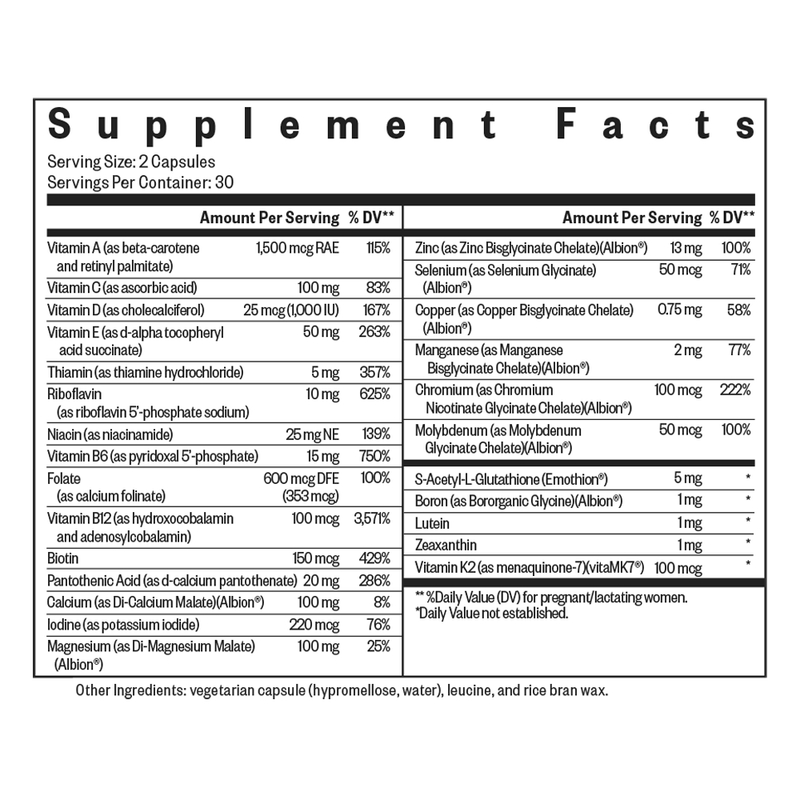 Supplement Facts

Serving Size: 2 Capsules
Servings Per Container: 30

| | Amount Per Serving | % DV** |
|---|---|---|
| Vitamin A (as beta-carotene and retinyl palmitate) | 1,500 mcg RAE | 115% |
| Vitamin C (as ascorbic acid) | 100 mg | 83% |
| Vitamin D (as cholecalciferol) | 25 mcg (1,000 IU) | 167% |
| Vitamin E (as d-alpha tocopheryl acid succinate) | 50 mg | 263% |
| Thiamin (as thiamine hydrochloride) | 5 mg | 357% |
| Riboflavin (as riboflavin 5'-phosphate sodium) | 10 mg | 625% |
| Niacin (as niacinamide) | 25 mg NE | 139% |
| Vitamin B6 (as pyridoxal 5'-phosphate) | 15 mg | 750% |
| Folate (as calcium folinate) | 600 mcg DFE (353 mcg) | 100% |
| Vitamin B12 (as hydroxocobalamin and adenosylcobalamin) | 100 mcg | 3,571% |
| Biotin | 150 mcg | 429% |
| Pantothenic Acid (as d-calcium pantothenate) | 20 mg | 286% |
| Calcium (as Di-Calcium Malate)(Albion®) | 100 mg | 8% |
| Iodine (as potassium iodide) | 220 mcg | 76% |
| Magnesium (as Di-Magnesium Malate) (Albion®) | 100 mg | 25% |

| | Amount Per Serving | % DV** |
|---|---|---|
| Zinc (as Zinc Bisglycinate Chelate)(Albion®) | 13 mg | 100% |
| Selenium (as Selenium Glycinate) (Albion®) | 50 mcg | 71% |
| Copper (as Copper Bisglycinate Chelate) (Albion®) | 0.75 mg | 58% |
| Manganese (as Manganese Bisglycinate Chelate)(Albion®) | 2 mg | 77% |
| Chromium (as Chromium Nicotinate Glycinate Chelate)(Albion®) | 100 mcg | 222% |
| Molybdenum (as Molybdenum Glycinate Chelate)(Albion®) | 50 mcg | 100% |
| S-Acetyl-L-Glutathione (Emothion®) | 5 mg | * |
| Boron (as Bororganic Glycine)(Albion®) | 1 mg | * |
| Lutein | 1 mg | * |
| Zeaxanthin | 1 mg | * |
| Vitamin K2 (as menaquinone-7)(vitaMK7®) | 100 mcg | * |

** %Daily Value (DV) for pregnant/lactating women.
*Daily Value not established.

Other Ingredients: vegetarian capsule (hypromellose, water), leucine, and rice bran wax.